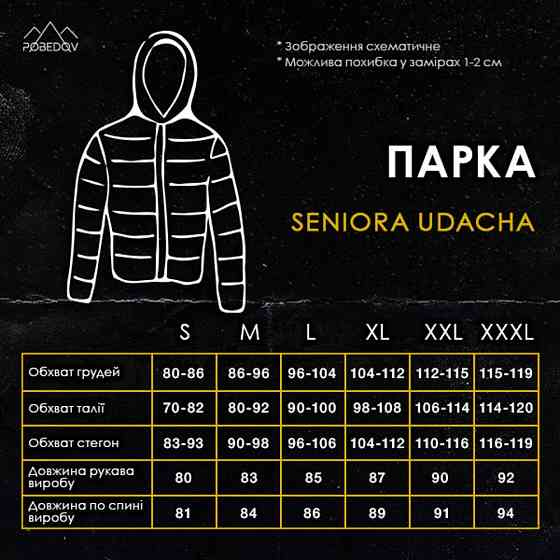 POBEDOV

* Зображення схематичне
* Можлива похибка у замірах 1-2 см

ПАРКА

SENIORA UDACHA

| | S | M | L | XL | XXL | XXXL |
|---|---|---|---|---|---|---|
| Обхват грудей | 80-86 | 86-96 | 96-104 | 104-112 | 112-115 | 115-119 |
| Обхват талії | 70-82 | 80-92 | 90-100 | 98-108 | 106-114 | 114-120 |
| Обхват стегон | 83-93 | 90-98 | 96-106 | 104-112 | 110-116 | 116-119 |
| Довжина рукава виробу | 80 | 83 | 85 | 87 | 90 | 92 |
| Довжина по спині виробу | 81 | 84 | 86 | 89 | 91 | 94 |